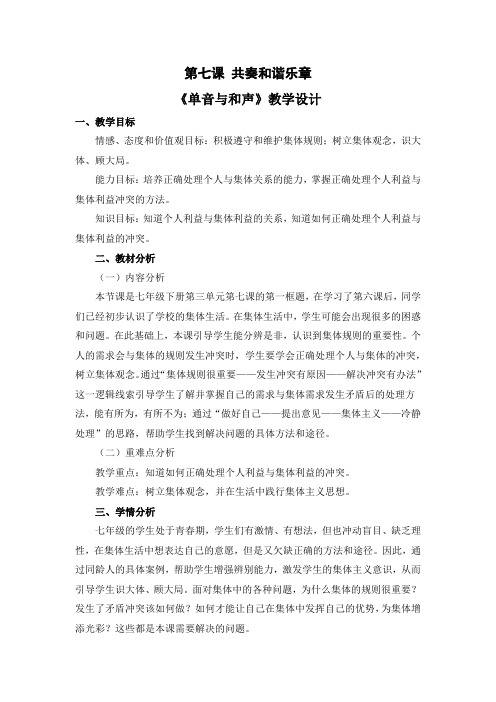 第七课 共奏和谐乐章

《单音与和声》教学设计

一、教学目标

情感、态度和价值观目标：积极遵守和维护集体规则；树立集体观念，识大体、顾大局。

能力目标：培养正确处理个人与集体关系的能力，掌握正确处理个人利益与集体利益冲突的方法。

知识目标：知道个人利益与集体利益的关系，知道如何正确处理个人利益与集体利益的冲突。

二、教材分析

（一）内容分析

本节课是七年级下册第三单元第七课的第一框题，在学习了第六课后，同学们已经初步认识了学校的集体生活。在集体生活中，学生可能会出现很多的困惑和问题。在此基础上，本课引导学生能分辨是非，认识到集体规则的重要性。个人的需求会与集体的规则发生冲突时，学生要学会正确处理个人与集体的冲突，树立集体观念。通过“集体规则很重要——发生冲突有原因——解决冲突有办法”这一逻辑线索引导学生了解并掌握自己的需求与集体需求发生矛盾后的处理方法，能有所为，有所不为；通过“做好自己——提出意见——集体主义——冷静处理”的思路，帮助学生找到解决问题的具体方法和途径。

（二）重难点分析

教学重点：知道如何正确处理个人利益与集体利益的冲突。

教学难点：树立集体观念，并在生活中践行集体主义思想。

三、学情分析

七年级的学生处于青春期，学生们有激情、有想法，但也冲动盲目、缺乏理性，在集体生活中想表达自己的意愿，但是又欠缺正确的方法和途径。因此，通过同龄人的具体案例，帮助学生增强辨别能力，激发学生的集体主义意识，从而引导学生识大体、顾大局。面对集体中的各种问题，为什么集体的规则很重要？发生了矛盾冲突该如何做？如何才能让自己在集体中发挥自己的优势，为集体增添光彩？这些都是本课需要解决的问题。